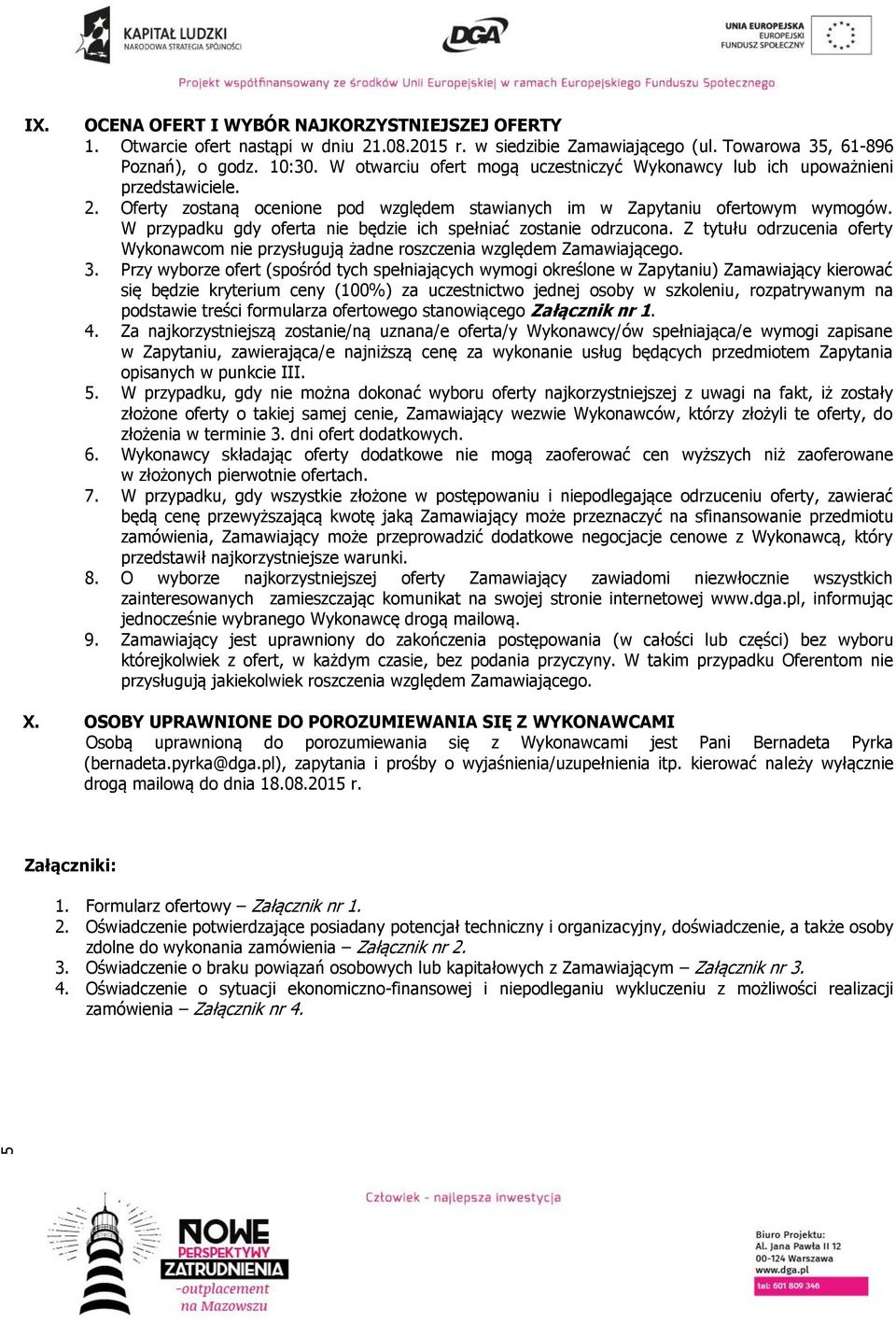 KAPITAŁ LUDZKI
NARODOWA STRATEGIA SPÓJNOŚCI

DGA

UNIA EUROPEJSKA
EUROPEJSKI
FUNDUSZ SPOŁECZNY

Projekt współfinansowany ze środków Unii Europejskiej w ramach Europejskiego Funduszu Społecznego

IX. OCENA OFERT I WYBÓR NAJKORZYSTNIEJSZEJ OFERTY
1. Otwarcie ofert nastąpi w dniu 21.08.2015 r. w siedzibie Zamawiającego (ul. Towarowa 35, 61-896 Poznań), o godz. 10:30. W otwarciu ofert mogą uczestniczyć Wykonawcy lub ich upoważnieni przedstawiciele.
2. Oferty zostaną ocenione pod względem stawianych im w Zapytaniu ofertowym wymogów. W przypadku gdy oferta nie będzie ich spełniać zostanie odrzucona. Z tytułu odrzucenia oferty Wykonawcom nie przysługują żadne roszczenia względem Zamawiającego.
3. Przy wyborze ofert (spośród tych spełniających wymogi określone w Zapytaniu) Zamawiający kierować się będzie kryterium ceny (100%) za uczestnictwo jednej osoby w szkoleniu, rozpatrywanym na podstawie treści formularza ofertowego stanowiącego Załącznik nr 1.
4. Za najkorzystniejszą zostanie/ną uznana/e oferta/y Wykonawcy/ów spełniająca/e wymogi zapisane w Zapytaniu, zawierająca/e najniższą cenę za wykonanie usług będących przedmiotem Zapytania opisanych w punkcie III.
5. W przypadku, gdy nie można dokonać wyboru oferty najkorzystniejszej z uwagi na fakt, iż zostały złożone oferty o takiej samej cenie, Zamawiający wezwie Wykonawców, którzy złożyli te oferty, do złożenia w terminie 3. dni ofert dodatkowych.
6. Wykonawcy składając oferty dodatkowe nie mogą zaoferować cen wyższych niż zaoferowane w złożonych pierwotnie ofertach.
7. W przypadku, gdy wszystkie złożone w postępowaniu i niepodlegające odrzuceniu oferty, zawierać będą cenę przewyższającą kwotę jaką Zamawiający może przeznaczyć na sfinansowanie przedmiotu zamówienia, Zamawiający może przeprowadzić dodatkowe negocjacje cenowe z Wykonawcą, który przedstawił najkorzystniejsze warunki.
8. O wyborze najkorzystniejszej oferty Zamawiający zawiadomi niezwłocznie wszystkich zainteresowanych zamieszczając komunikat na swojej stronie internetowej www.dga.pl, informując jednocześnie wybranego Wykonawcę drogą mailową.
9. Zamawiający jest uprawniony do zakończenia postępowania (w całości lub części) bez wyboru którejkolwiek z ofert, w każdym czasie, bez podania przyczyny. W takim przypadku Oferentom nie przysługują jakiekolwiek roszczenia względem Zamawiającego.

X. OSOBY UPRAWNIONE DO POROZUMIEWANIA SIĘ Z WYKONAWCAMI
Osobą uprawnioną do porozumiewania się z Wykonawcami jest Pani Bernadeta Pyrka (bernadeta.pyrka@dga.pl), zapytania i prośby o wyjaśnienia/uzupełnienia itp. kierować należy wyłącznie drogą mailową do dnia 18.08.2015 r.

Załączniki:
1. Formularz ofertowy – Załącznik nr 1.
2. Oświadczenie potwierdzające posiadany potencjał techniczny i organizacyjny, doświadczenie, a także osoby zdolne do wykonania zamówienia – Załącznik nr 2.
3. Oświadczenie o braku powiązań osobowych lub kapitałowych z Zamawiającym – Załącznik nr 3.
4. Oświadczenie o sytuacji ekonomiczno-finansowej i niepodleganiu wykluczeniu z możliwości realizacji zamówienia – Załącznik nr 4.

5

Człowiek - najlepsza inwestycja

NOWE PERSPEKTYWY ZATRUDNIENIA -outplacement na Mazowszu

Biuro Projektu:
Al. Jana Pawła II 12
00-124 Warszawa
www.dga.pl
tel: 601 809 346